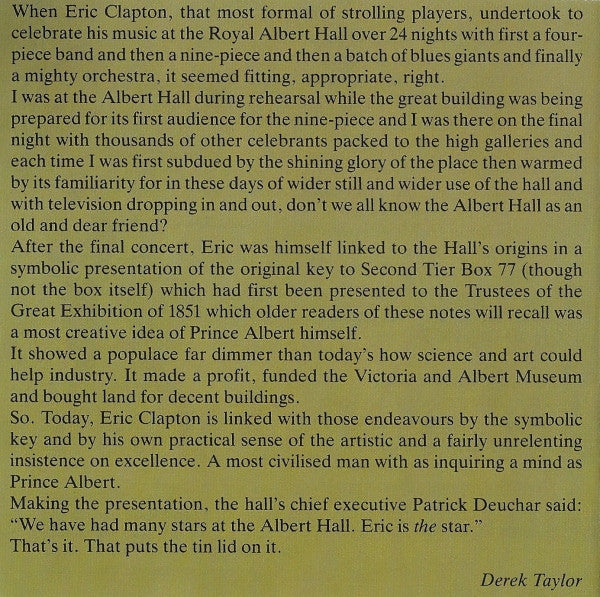 When Eric Clapton, that most formal of strolling players, undertook to celebrate his music at the Royal Albert Hall over 24 nights with first a four-piece band and then a nine-piece and then a batch of blues giants and finally a mighty orchestra, it seemed fitting, appropriate, right.
I was at the Albert Hall during rehearsal while the great building was being prepared for its first audience for the nine-piece and I was there on the final night with thousands of other celebrants packed to the high galleries and each time I was first subdued by the shining glory of the place then warmed by its familiarity for in these days of wider still and wider use of the hall and with television dropping in and out, don't we all know the Albert Hall as an old and dear friend?
After the final concert, Eric was himself linked to the Hall's origins in a symbolic presentation of the original key to Second Tier Box 77 (though not the box itself) which had first been presented to the Trustees of the Great Exhibition of 1851 which older readers of these notes will recall was a most creative idea of Prince Albert himself.
It showed a populace far dimmer than today's how science and art could help industry. It made a profit, funded the Victoria and Albert Museum and bought land for decent buildings.
So. Today, Eric Clapton is linked with those endeavours by the symbolic key and by his own practical sense of the artistic and a fairly unrelenting insistence on excellence. A most civilised man with as inquiring a mind as Prince Albert.
Making the presentation, the hall's chief executive Patrick Deuchar said: "We have had many stars at the Albert Hall. Eric is the star."
That's it. That puts the tin lid on it.

Derek Taylor